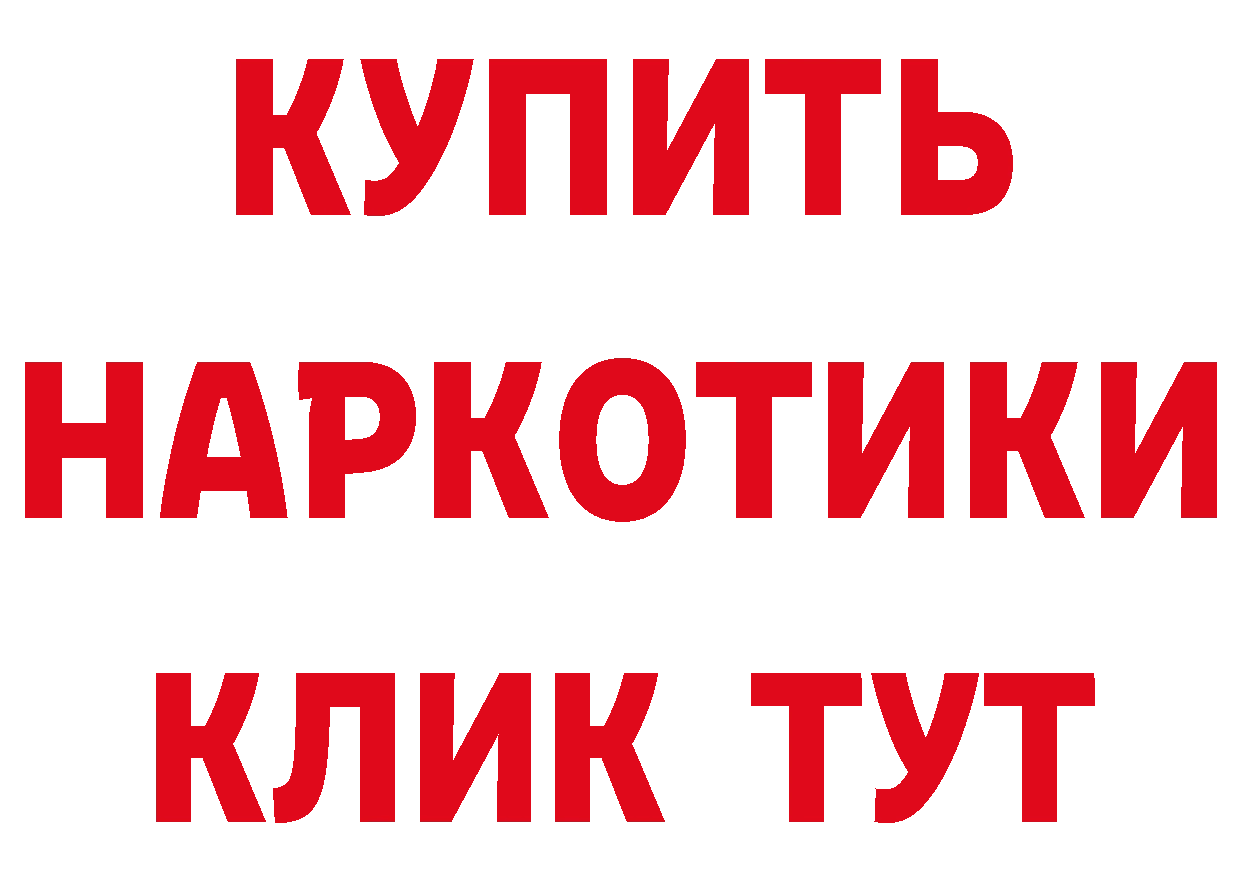 КУПИТЬ НАРКОТИКИ КЛИК ТУТ